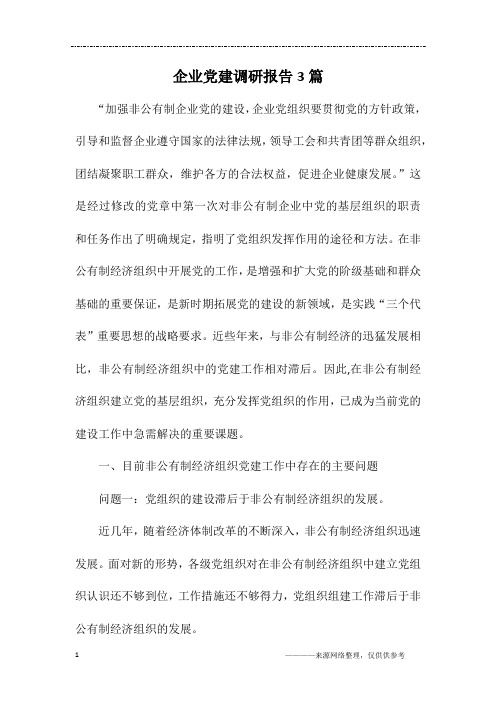 企业党建调研报告3篇

“加强非公有制企业党的建设，企业党组织要贯彻党的方针政策，引导和监督企业遵守国家的法律法规，领导工会和共青团等群众组织，团结凝聚职工群众，维护各方的合法权益，促进企业健康发展。”这是经过修改的党章中第一次对非公有制企业中党的基层组织的职责和任务作出了明确规定，指明了党组织发挥作用的途径和方法。在非公有制经济组织中开展党的工作，是增强和扩大党的阶级基础和群众基础的重要保证，是新时期拓展党的建设的新领域，是实践“三个代表”重要思想的战略要求。近些年来，与非公有制经济的迅猛发展相比，非公有制经济组织中的党建工作相对滞后。因此,在非公有制经济组织建立党的基层组织，充分发挥党组织的作用，已成为当前党的建设工作中急需解决的重要课题。

一、目前非公有制经济组织党建工作中存在的主要问题

问题一：党组织的建设滞后于非公有制经济组织的发展。

近几年，随着经济体制改革的不断深入，非公有制经济组织迅速发展。面对新的形势，各级党组织对在非公有制经济组织中建立党组织认识还不够到位，工作措施还不够得力，党组织组建工作滞后于非公有制经济组织的发展。

1

————来源网络整理，仅供供参考